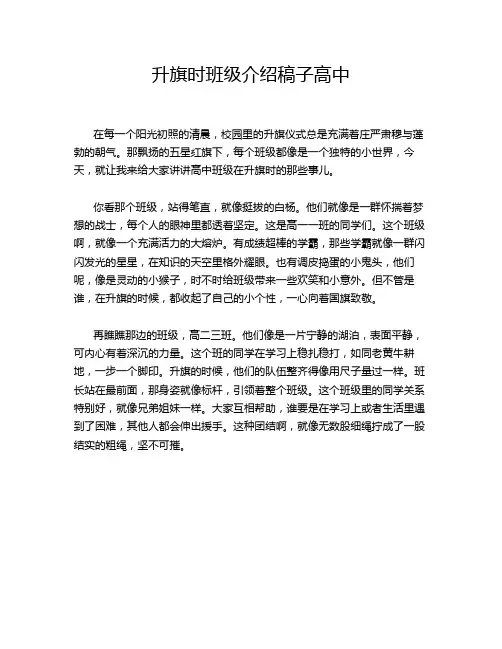 升旗时班级介绍稿子高中

在每一个阳光初照的清晨，校园里的升旗仪式总是充满着庄严肃穆与蓬勃的朝气。那飘扬的五星红旗下，每个班级都像是一个独特的小世界，今天，就让我来给大家讲讲高中班级在升旗时的那些事儿。

你看那个班级，站得笔直，就像挺拔的白杨。他们就像是一群怀揣着梦想的战士，每个人的眼神里都透着坚定。这是高一一班的同学们。这个班级啊，就像一个充满活力的大熔炉。有成绩超棒的学霸，那些学霸就像一群闪闪发光的星星，在知识的天空里格外耀眼。也有调皮捣蛋的小鬼头，他们呢，像是灵动的小猴子，时不时给班级带来一些欢笑和小意外。但不管是谁，在升旗的时候，都收起了自己的小个性，一心向着国旗致敬。

再瞧瞧那边的班级，高二三班。他们像是一片宁静的湖泊，表面平静，可内心有着深沉的力量。这个班的同学在学习上稳扎稳打，如同老黄牛耕地，一步一个脚印。升旗的时候，他们的队伍整齐得像用尺子量过一样。班长站在最前面，那身姿就像标杆，引领着整个班级。这个班级里的同学关系特别好，就像兄弟姐妹一样。大家互相帮助，谁要是在学习上或者生活里遇到了困难，其他人都会伸出援手。这种团结啊，就像无数股细绳拧成了一股结实的粗绳，坚不可摧。